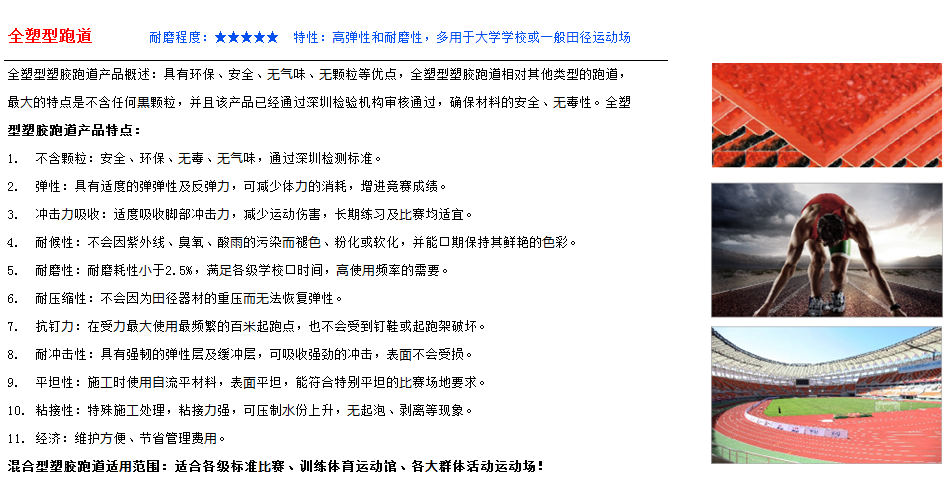 全塑型跑道

耐磨程度：★★★★★　特性：高弹性和耐磨性，多用于大学学校或一般田径运动场

全塑型塑胶跑道产品概述：具有环保、安全、无气味、无颗粒等优点，全塑型塑胶跑道相对其他类型的跑道，最大的特点是不含任何黑颗粒，并且该产品已经通过深圳检验机构审核通过，确保材料的安全、无毒性。全塑型塑胶跑道产品特点：

1.　不含颗粒：安全、环保、无毒、无气味，通过深圳检测标准。

2.　弹性：具有适度的弹弹性及反弹力，可减少体力的消耗，增进竞赛成绩。

3.　冲击力吸收：适度吸收脚部冲击力，减少运动伤害，长期练习及比赛均适宜。

4.　耐候性：不会因紫外线、臭氧、酸雨的污染而褪色、粉化或软化，并能口期保持其鲜艳的色彩。

5.　耐磨性：耐磨耗性小于2.5%，满足各级学校口时间，高使用频率的需要。

6.　耐压缩性：不会因为田径器材的重压而无法恢复弹性。

7.　抗钉力：在受力最大使用最频繁的百米起跑点，也不会受到钉鞋或起跑架破坏。

8.　耐冲击性：具有强韧的弹性层及缓冲层，可吸收强劲的冲击，表面不会受损。

9.　平坦性：施工时使用自流平材料，表面平坦，能符合特别平坦的比赛场地要求。

10.　粘接性：特殊施工处理，粘接力强，可压制水份上升，无起泡、剥离等现象。

11.　经济：维护方便、节省管理费用。

混合型塑胶跑道适用范围：适合各级标准比赛、训练体育运动馆、各大群体活动运动场！